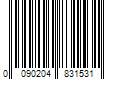 0 090204 831531